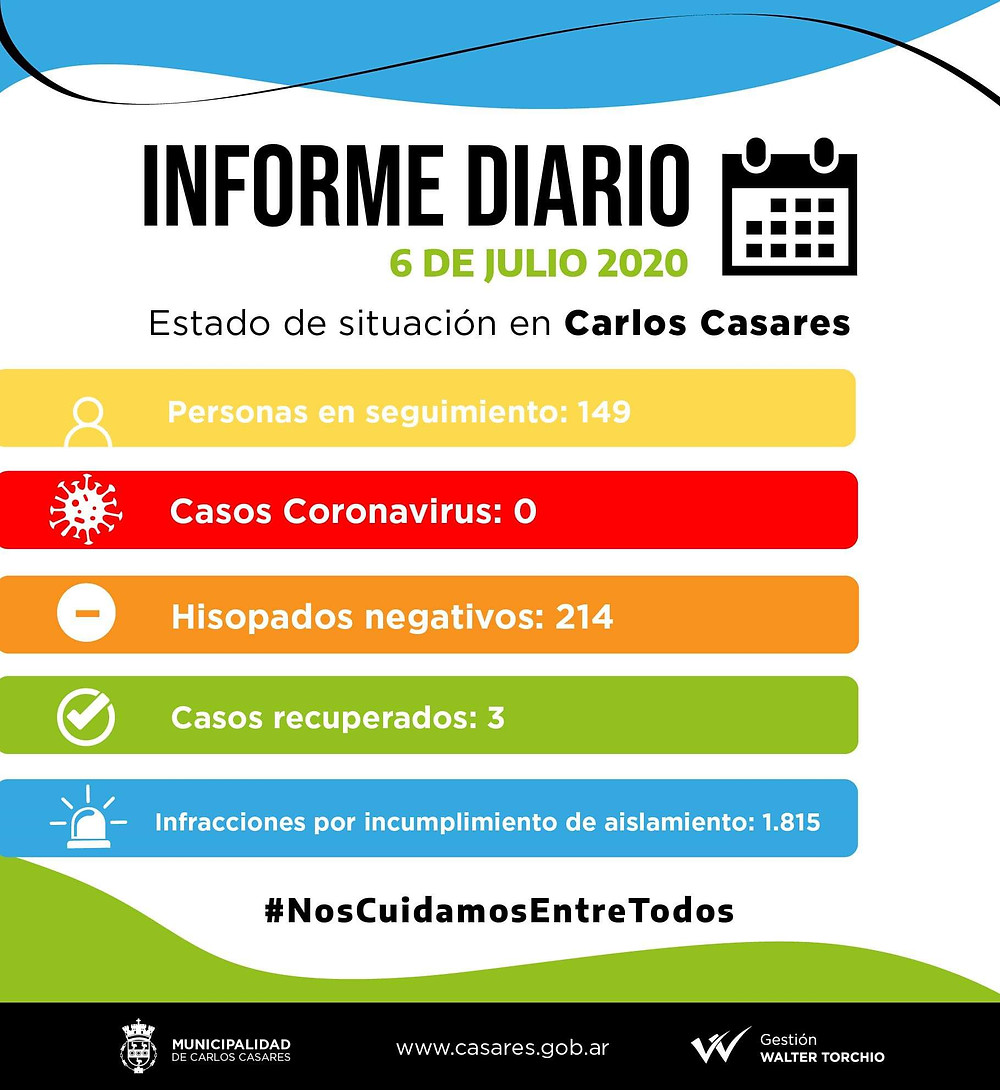 INFORME DIARIO
6 DE JULIO 2020

Estado de situación en Carlos Casares

Personas en seguimiento: 149

Casos Coronavirus: 0

Hisopados negativos: 214

Casos recuperados: 3

Infracciones por incumplimiento de aislamiento: 1.815

#NosCuidamosEntreTodos

MUNICIPALIDAD DE CARLOS CASARES

www.casares.gob.ar

Gestión WALTER TORCHIO